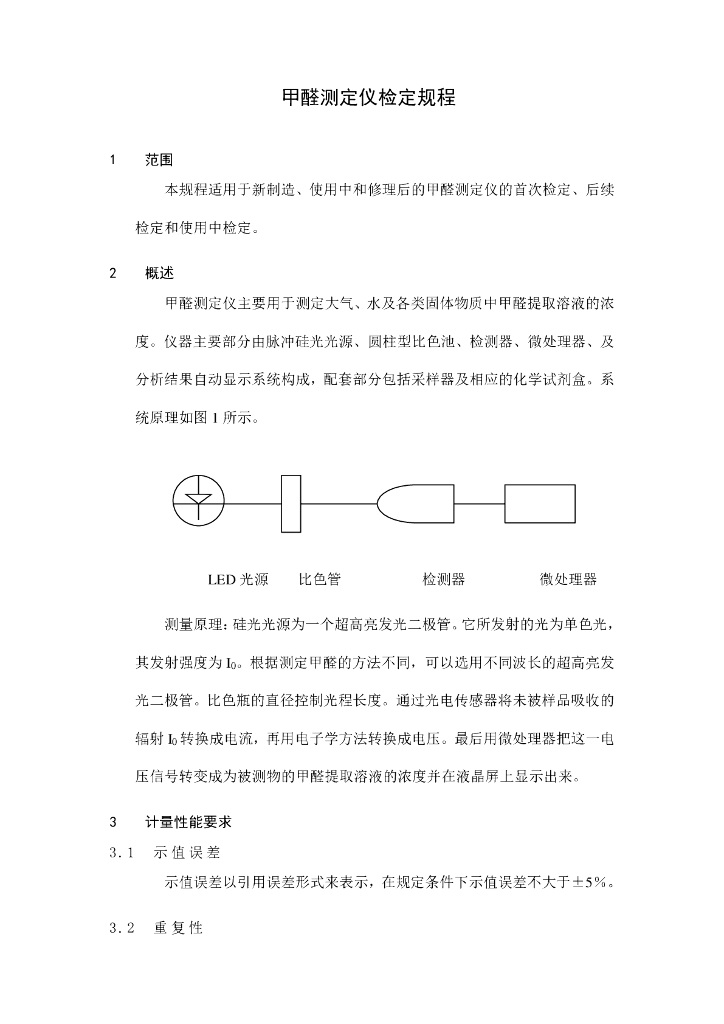 甲醛测定仪检定规程

1　范围

本规程适用于新制造、使用中和修理后的甲醛测定仪的首次检定、后续检定和使用中检定。

2　概述

甲醛测定仪主要用于测定大气、水及各类固体物质中甲醛提取溶液的浓度。仪器主要部分由脉冲硅光光源、圆柱型比色池、检测器、微处理器、及分析结果自动显示系统构成，配套部分包括采样器及相应的化学试剂盒。系统原理如图 1 所示。

LED 光源　比色管　检测器　微处理器

测量原理：硅光光源为一个超高亮发光二极管。它所发射的光为单色光，其发射强度为 $I_0$。根据测定甲醛的方法不同，可以选用不同波长的超高亮发光二极管。比色瓶的直径控制光程长度。通过光电传感器将未被样品吸收的辐射 $I_0$ 转换成电流，再用电子学方法转换成电压。最后用微处理器把这一电压信号转变成为被测物的甲醛提取溶液的浓度并在液晶屏上显示出来。

3　计量性能要求

3.1　示值误差

示值误差以引用误差形式来表示，在规定条件下示值误差不大于±5%。

3.2　重复性